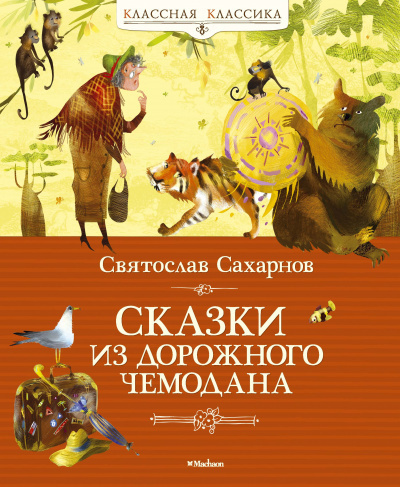 КЛАССНАЯ КЛАССИКА

Святослав Сахарнов

СКАЗКИ ИЗ ДОРОЖНОГО ЧЕМОДАНА

Machaon